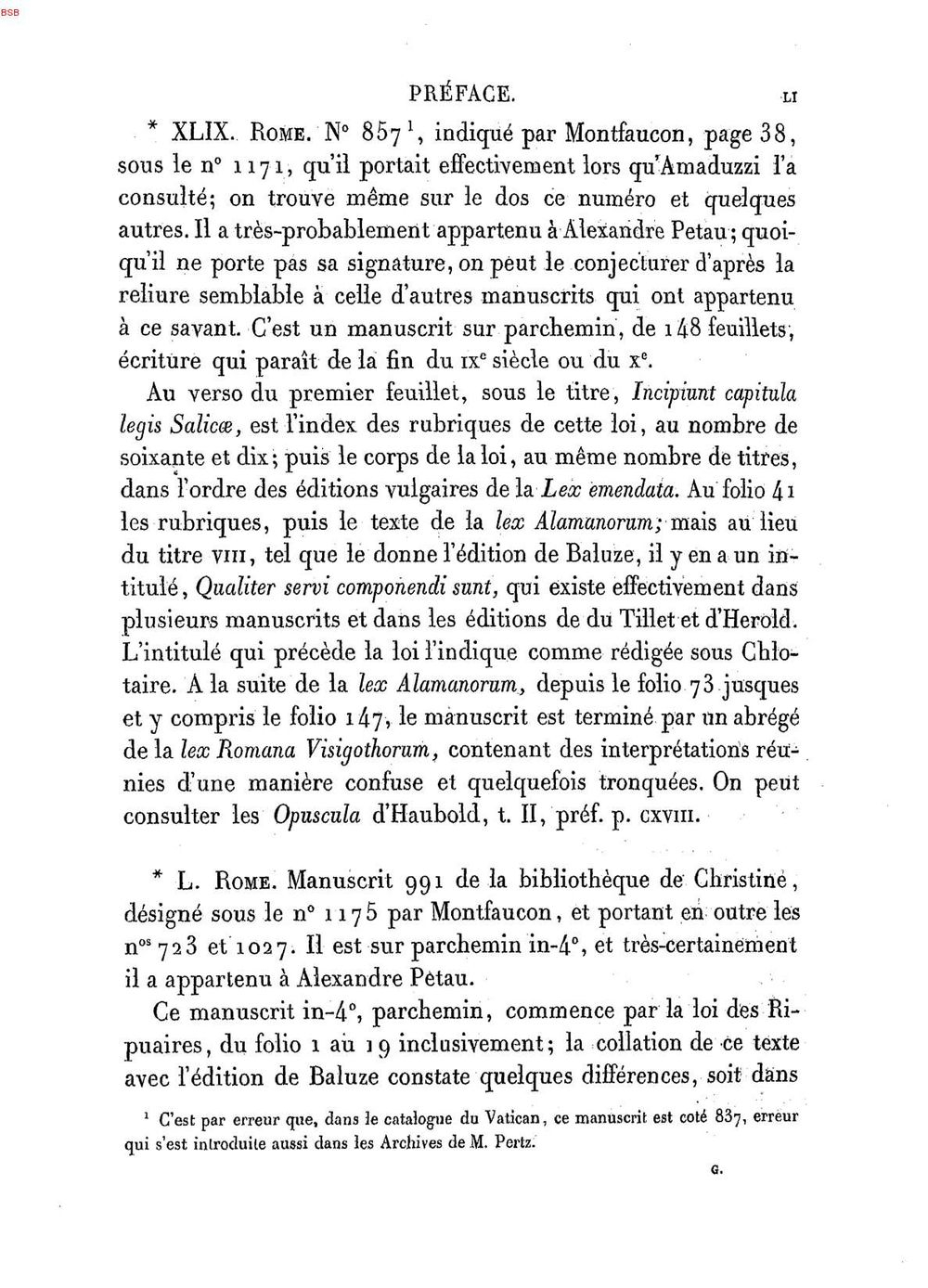 BSB

PRÉFACE. LI

* XLIX. Rome. N° 857$^{1}$, indiqué par Montfaucon, page 38, sous le n° 1171, qu'il portait effectivement lors qu'Amaduzzi l'a consulté; on trouve même sur le dos ce numéro et quelques autres. Il a très-probablement appartenu à Alexandre Petau; quoiqu'il ne porte pas sa signature, on peut le conjecturer d'après la reliure semblable à celle d'autres manuscrits qui ont appartenu à ce savant. C'est un manuscrit sur parchemin, de 148 feuillets, écriture qui paraît de la fin du IXe siècle ou du Xe.

Au verso du premier feuillet, sous le titre, Incipiunt capitula legis Salicæ, est l'index des rubriques de cette loi, au nombre de soixante et dix; puis le corps de la loi, au même nombre de titres, dans l'ordre des éditions vulgaires de la Lex emendata. Au folio 41 les rubriques, puis le texte de la lex Alamanorum; mais au lieu du titre VIII, tel que le donne l'édition de Baluze, il y en a un intitulé, Qualiter servi componendi sunt, qui existe effectivement dans plusieurs manuscrits et dans les éditions de du Tillet et d'Herold. L'intitulé qui précède la loi l'indique comme rédigée sous Chlotaire. A la suite de la lex Alamanorum, depuis le folio 73 jusques et y compris le folio 147, le manuscrit est terminé par un abrégé de la lex Romana Visigothorum, contenant des interprétations réunies d'une manière confuse et quelquefois tronquées. On peut consulter les Opuscula d'Haubold, t. II, préf. p. CXVIII.

* L. Rome. Manuscrit 991 de la bibliothèque de Christine, désigné sous le n° 1175 par Montfaucon, et portant en outre les nos 723 et 1027. Il est sur parchemin in-4°, et très-certainement il a appartenu à Alexandre Petau.

Ce manuscrit in-4°, parchemin, commence par la loi des Ripuaires, du folio 1 au 19 inclusivement; la collation de ce texte avec l'édition de Baluze constate quelques différences, soit dans

$^{1}$ C'est par erreur que, dans le catalogue du Vatican, ce manuscrit est coté 837, erreur qui s'est introduite aussi dans les Archives de M. Pertz.

G.